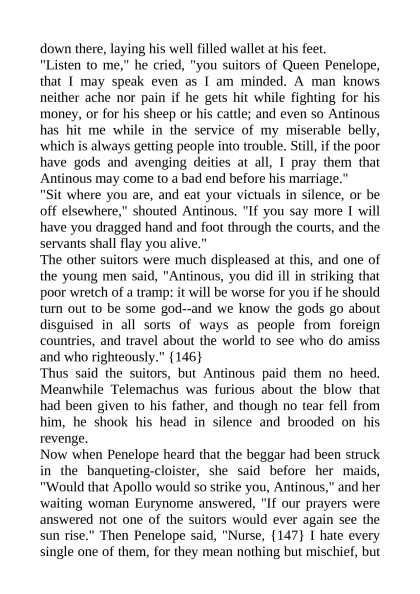 down there, laying his well filled wallet at his feet.
"Listen to me," he cried, "you suitors of Queen Penelope, that I may speak even as I am minded. A man knows neither ache nor pain if he gets hit while fighting for his money, or for his sheep or his cattle; and even so Antinous has hit me while in the service of my miserable belly, which is always getting people into trouble. Still, if the poor have gods and avenging deities at all, I pray them that Antinous may come to a bad end before his marriage."
"Sit where you are, and eat your victuals in silence, or be off elsewhere," shouted Antinous. "If you say more I will have you dragged hand and foot through the courts, and the servants shall flay you alive."
The other suitors were much displeased at this, and one of the young men said, "Antinous, you did ill in striking that poor wretch of a tramp: it will be worse for you if he should turn out to be some god--and we know the gods go about disguised in all sorts of ways as people from foreign countries, and travel about the world to see who do amiss and who righteously." {146}
Thus said the suitors, but Antinous paid them no heed. Meanwhile Telemachus was furious about the blow that had been given to his father, and though no tear fell from him, he shook his head in silence and brooded on his revenge.
Now when Penelope heard that the beggar had been struck in the banqueting-cloister, she said before her maids, "Would that Apollo would so strike you, Antinous," and her waiting woman Eurynome answered, "If our prayers were answered not one of the suitors would ever again see the sun rise." Then Penelope said, "Nurse, {147} I hate every single one of them, for they mean nothing but mischief, but